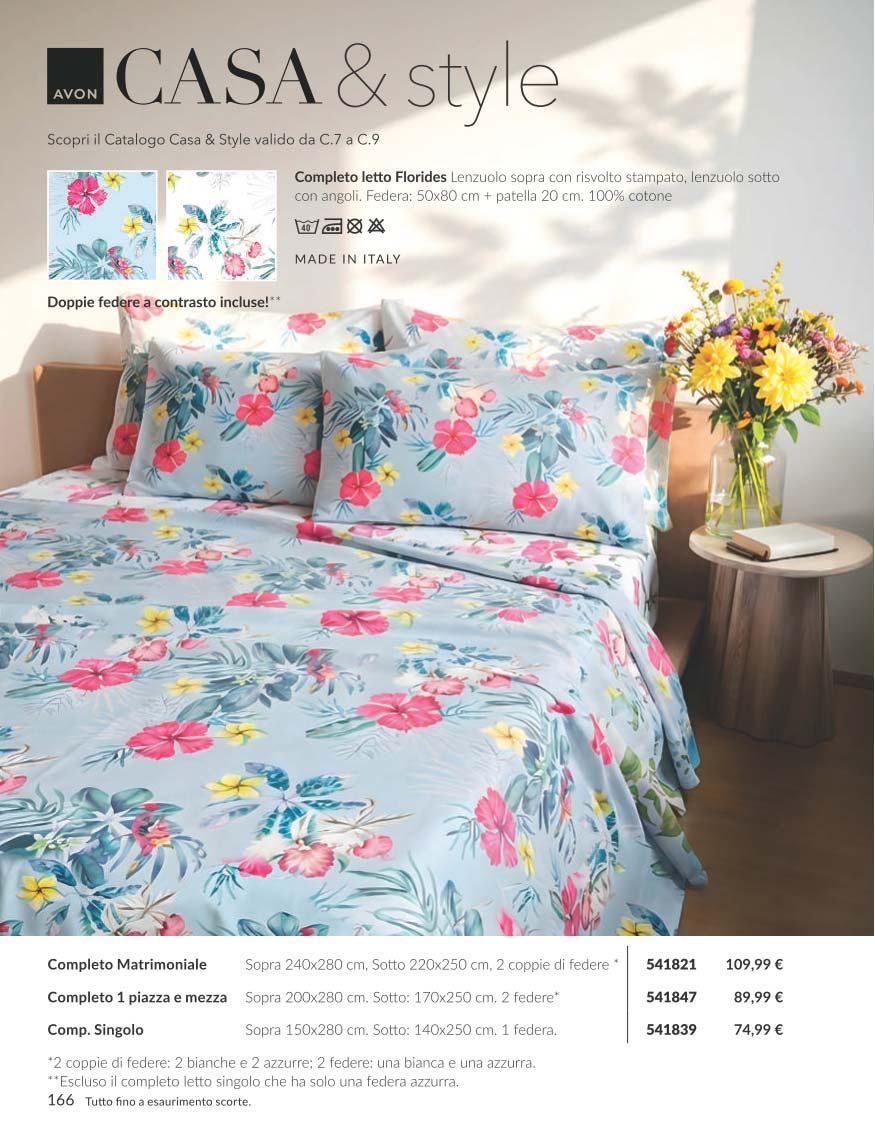 AVON CASA & style

Scopri il Catalogo Casa & Style valido da C.7 a C.9

Completo letto Florides Lenzuolo sopra con risvolto stampato, lenzuolo sotto con angoli. Federa: 50x80 cm + patella 20 cm. 100% cotone

MADE IN ITALY

Doppie federe a contrasto incluse!**

| Completo Matrimoniale | Sopra 240x280 cm. Sotto 220x250 cm. 2 coppie di federe * | 541821 | 109,99 € |
|---|---|---|---|
| Completo 1 piazza e mezza | Sopra 200x280 cm. Sotto: 170x250 cm. 2 federe* | 541847 | 89,99 € |
| Comp. Singolo | Sopra 150x280 cm. Sotto: 140x250 cm. 1 federa. | 541839 | 74,99 € |

*2 coppie di federe: 2 bianche e 2 azzurre; 2 federe: una bianca e una azzurra.
**Escluso il completo letto singolo che ha solo una federa azzurra.

166 Tutto fino a esaurimento scorte.